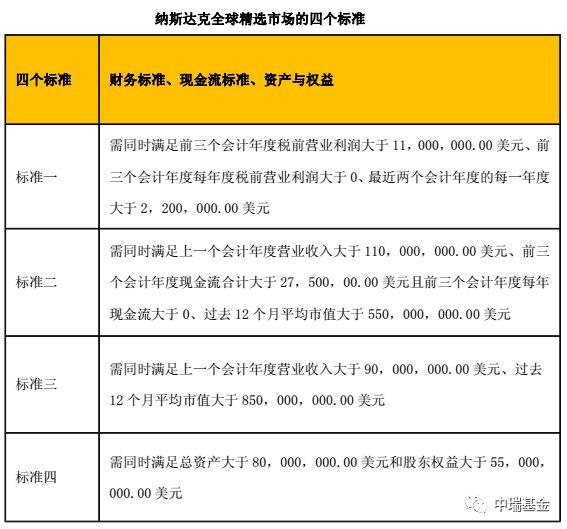 纳斯达克全球精选市场的四个标准

| 四个标准 | 财务标准、现金流标准、资产与权益 |
|---|---|
| 标准一 | 需同时满足前三个会计年度税前营业利润大于 11，000，000.00 美元、前三个会计年度每年度税前营业利润大于 0、最近两个会计年度的每一年度大于 2，200，000.00 美元 |
| 标准二 | 需同时满足上一个会计年度营业收入大于 110，000，000.00 美元、前三个会计年度现金流合计大于 27，500，00.00 美元且前三个会计年度每年现金流大于 0、过去 12 个月平均市值大于 550，000，000.00 美元 |
| 标准三 | 需同时满足上一个会计年度营业收入大于 90，000，000.00 美元、过去 12 个月平均市值大于 850，000，000.00 美元 |
| 标准四 | 需同时满足总资产大于 80，000，000.00 美元和股东权益大于 55，000，000.00 美元 |

中瑞基金